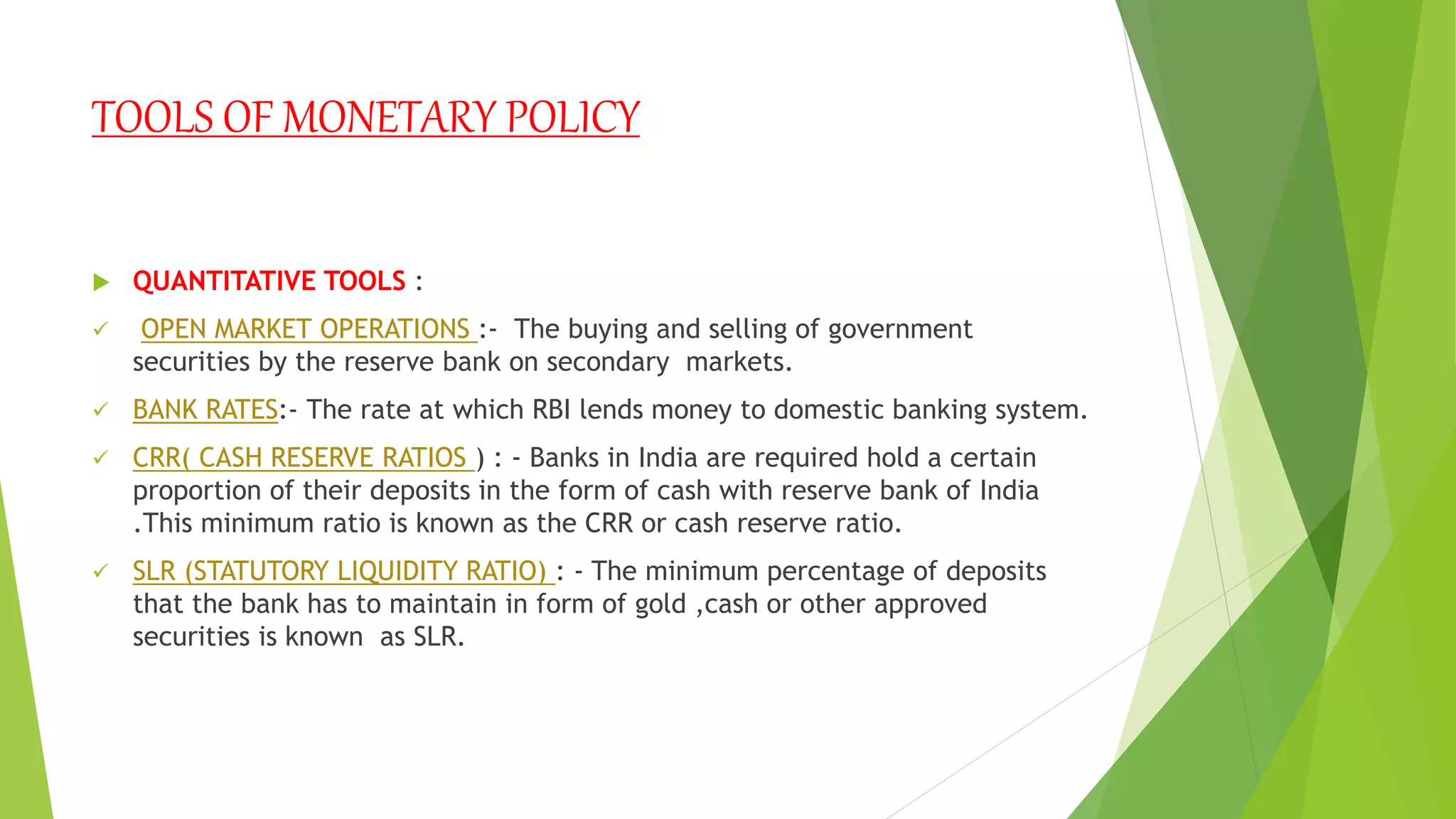 TOOLS OF MONETARY POLICY

QUANTITATIVE TOOLS :

OPEN MARKET OPERATIONS :- The buying and selling of government securities by the reserve bank on secondary markets.

BANK RATES:- The rate at which RBI lends money to domestic banking system.

CRR( CASH RESERVE RATIOS ) : - Banks in India are required hold a certain proportion of their deposits in the form of cash with reserve bank of India .This minimum ratio is known as the CRR or cash reserve ratio.

SLR (STATUTORY LIQUIDITY RATIO) : - The minimum percentage of deposits that the bank has to maintain in form of gold ,cash or other approved securities is known as SLR.